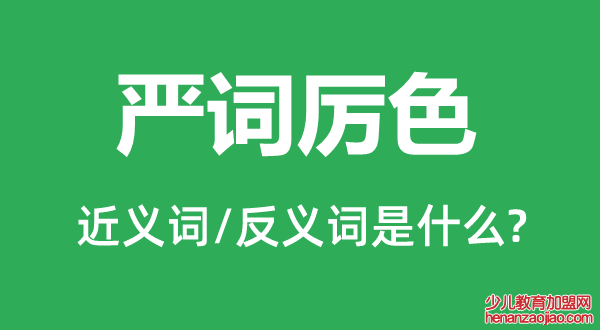 严词厉色

近义词/反义词是什么?

少儿教育加盟网
henanzaojiao.com